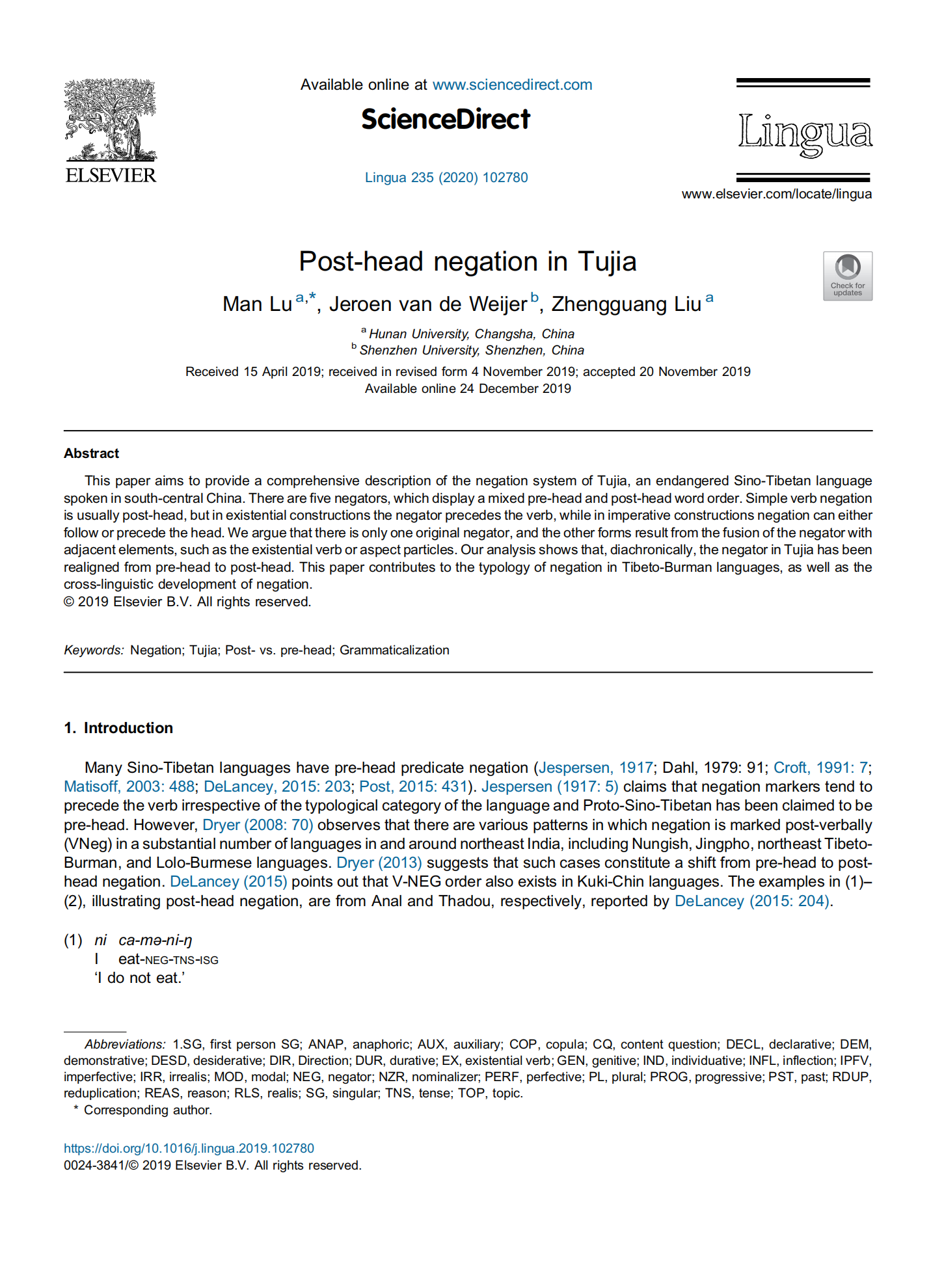 ELSEVIER

Available online at www.sciencedirect.com

ScienceDirect

Lingua 235 (2020) 102780

Lingua

www.elsevier.com/locate/lingua

Post-head negation in Tujia

Check for updates

Man Lu $^{a,*}$, Jeroen van de Weijer $^{b}$, Zhengguang Liu $^{a}$

$^{a}$ Hunan University, Changsha, China
$^{b}$ Shenzhen University, Shenzhen, China

Received 15 April 2019; received in revised form 4 November 2019; accepted 20 November 2019
Available online 24 December 2019

Abstract

This paper aims to provide a comprehensive description of the negation system of Tujia, an endangered Sino-Tibetan language spoken in south-central China. There are five negators, which display a mixed pre-head and post-head word order. Simple verb negation is usually post-head, but in existential constructions the negator precedes the verb, while in imperative constructions negation can either follow or precede the head. We argue that there is only one original negator, and the other forms result from the fusion of the negator with adjacent elements, such as the existential verb or aspect particles. Our analysis shows that, diachronically, the negator in Tujia has been realigned from pre-head to post-head. This paper contributes to the typology of negation in Tibeto-Burman languages, as well as the cross-linguistic development of negation.
© 2019 Elsevier B.V. All rights reserved.

Keywords: Negation; Tujia; Post- vs. pre-head; Grammaticalization

1. Introduction

Many Sino-Tibetan languages have pre-head predicate negation (Jespersen, 1917; Dahl, 1979: 91; Croft, 1991: 7; Matisoff, 2003: 488; DeLancey, 2015: 203; Post, 2015: 431). Jespersen (1917: 5) claims that negation markers tend to precede the verb irrespective of the typological category of the language and Proto-Sino-Tibetan has been claimed to be pre-head. However, Dryer (2008: 70) observes that there are various patterns in which negation is marked post-verbally (VNeg) in a substantial number of languages in and around northeast India, including Nungish, Jingpho, northeast Tibeto-Burman, and Lolo-Burmese languages. Dryer (2013) suggests that such cases constitute a shift from pre-head to post-head negation. DeLancey (2015) points out that V-NEG order also exists in Kuki-Chin languages. The examples in (1)–(2), illustrating post-head negation, are from Anal and Thadou, respectively, reported by DeLancey (2015: 204).

(1) ni ca-mə-ni-ŋ
I eat-NEG-TNS-ISG
‘I do not eat.’

Abbreviations: 1.SG, first person SG; ANAP, anaphoric; AUX, auxiliary; COP, copula; CQ, content question; DECL, declarative; DEM, demonstrative; DESD, desiderative; DIR, Direction; DUR, durative; EX, existential verb; GEN, genitive; IND, individuative; INFL, inflection; IPFV, imperfective; IRR, irrealis; MOD, modal; NEG, negator; NZR, nominalizer; PERF, perfective; PL, plural; PROG, progressive; PST, past; RDUP, reduplication; REAS, reason; RLS, realis; SG, singular; TNS, tense; TOP, topic.
* Corresponding author.

https://doi.org/10.1016/j.lingua.2019.102780
0024-3841/© 2019 Elsevier B.V. All rights reserved.